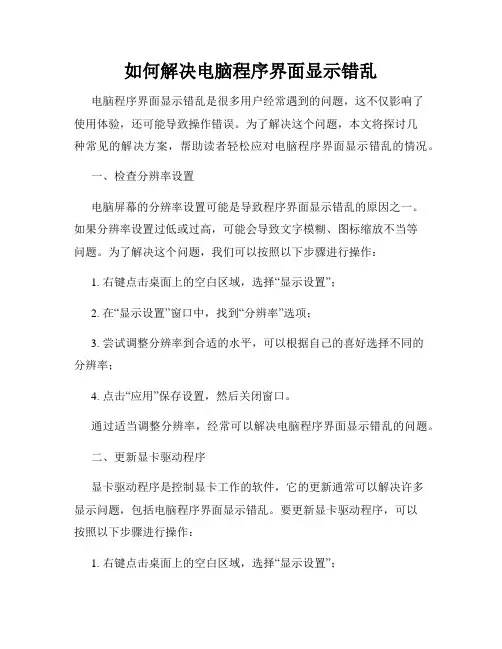 如何解决电脑程序界面显示错乱

电脑程序界面显示错乱是很多用户经常遇到的问题，这不仅影响了使用体验，还可能导致操作错误。为了解决这个问题，本文将探讨几种常见的解决方案，帮助读者轻松应对电脑程序界面显示错乱的情况。

一、检查分辨率设置

电脑屏幕的分辨率设置可能是导致程序界面显示错乱的原因之一。如果分辨率设置过低或过高，可能会导致文字模糊、图标缩放不当等问题。为了解决这个问题，我们可以按照以下步骤进行操作：

1. 右键点击桌面上的空白区域，选择“显示设置”；

2. 在“显示设置”窗口中，找到“分辨率”选项；

3. 尝试调整分辨率到合适的水平，可以根据自己的喜好选择不同的分辨率；

4. 点击“应用”保存设置，然后关闭窗口。

通过适当调整分辨率，经常可以解决电脑程序界面显示错乱的问题。

二、更新显卡驱动程序

显卡驱动程序是控制显卡工作的软件，它的更新通常可以解决许多显示问题，包括电脑程序界面显示错乱。要更新显卡驱动程序，可以按照以下步骤进行操作：

1. 右键点击桌面上的空白区域，选择“显示设置”；